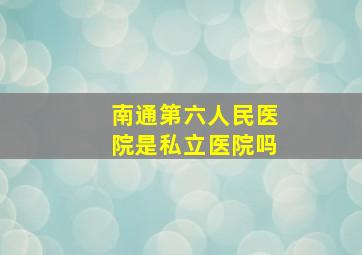 南通第六人民医院是私立医院吗